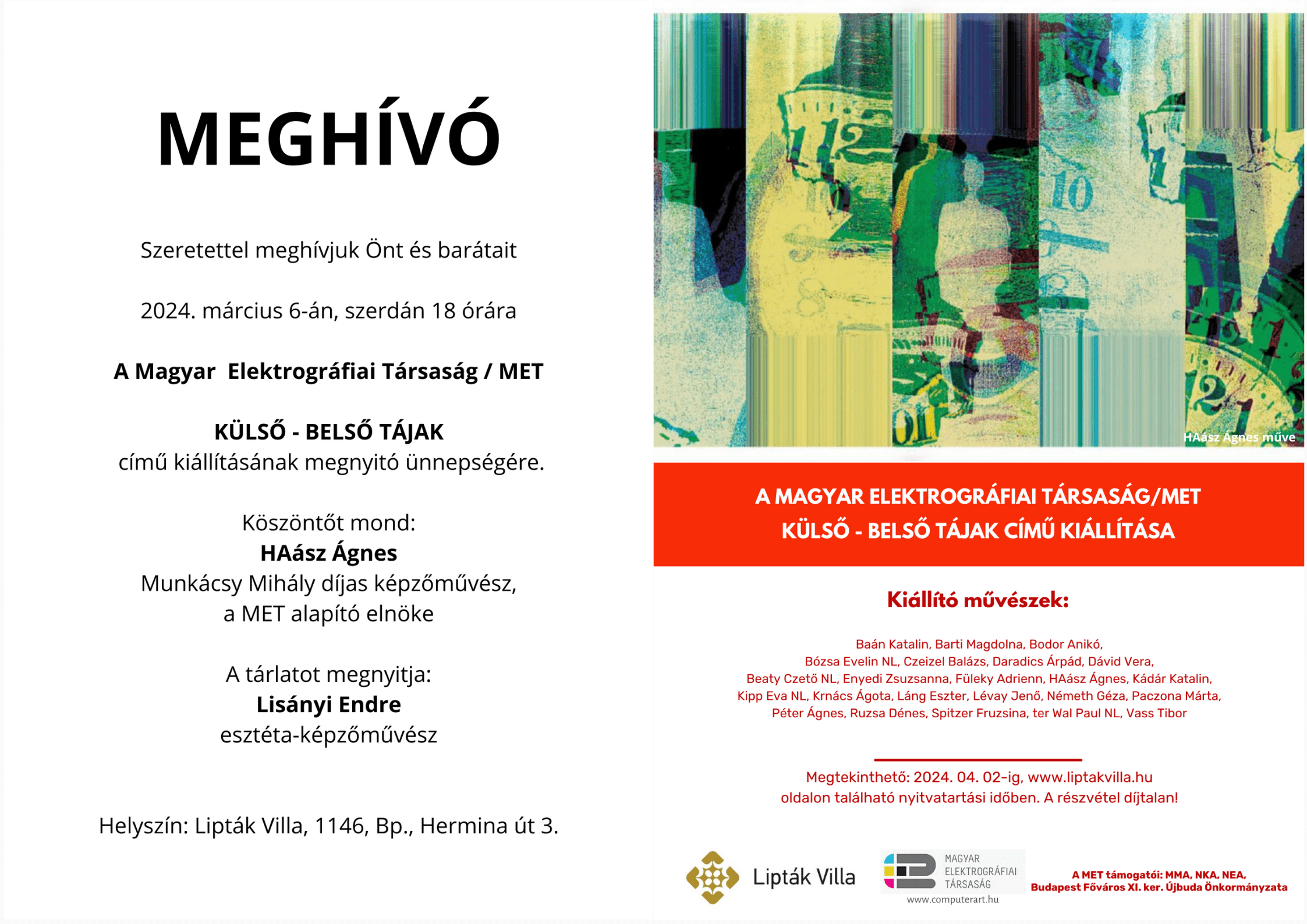 MEGHÍVÓ

Szeretettel meghívjuk Önt és barátait

2024. március 6-án, szerdán 18 órára

A Magyar  Elektrográfiai Társaság / MET

KÜLSŐ - BELSŐ TÁJAK
című kiállításának megnyitó ünnepségére.

Köszöntőt mond:
HAász Ágnes
Munkácsy Mihály díjas képzőművész,
a MET alapító elnöke

A tárlatot megnyitja:
Lisányi Endre
esztéta-képzőművész

Helyszín: Lipták Villa, 1146, Bp., Hermina út 3.

HAász Ágnes műve

A MAGYAR ELEKTROGRÁFIAI TÁRSASÁG/MET
KÜLSŐ - BELSŐ TÁJAK CÍMŰ KIÁLLÍTÁSA

Kiállító művészek:

Baán Katalin, Barti Magdolna, Bodor Anikó, Bózsa Evelin NL, Czeizel Balázs, Daradics Árpád, Dávid Vera, Beaty Czető NL, Enyedi Zsuzsanna, Füleky Adrienn, HAász Ágnes, Kádár Katalin, Kipp Eva NL, Krnács Ágota, Láng Eszter, Lévay Jenő, Németh Géza, Paczona Márta, Péter Ágnes, Ruzsa Dénes, Spitzer Fruzsina, ter Wal Paul NL, Vass Tibor

Megtekinthető: 2024. 04. 02-ig, www.liptakvilla.hu
oldalon található nyitvatartási időben. A részvétel díjtalan!

Lipták Villa

MAGYAR
ELEKTROGRÁFIAI
TÁRSASÁG
www.computerart.hu

A MET támogatói: MMA, NKA, NEA,
Budapest Főváros XI. ker. Újbuda Önkormányzata